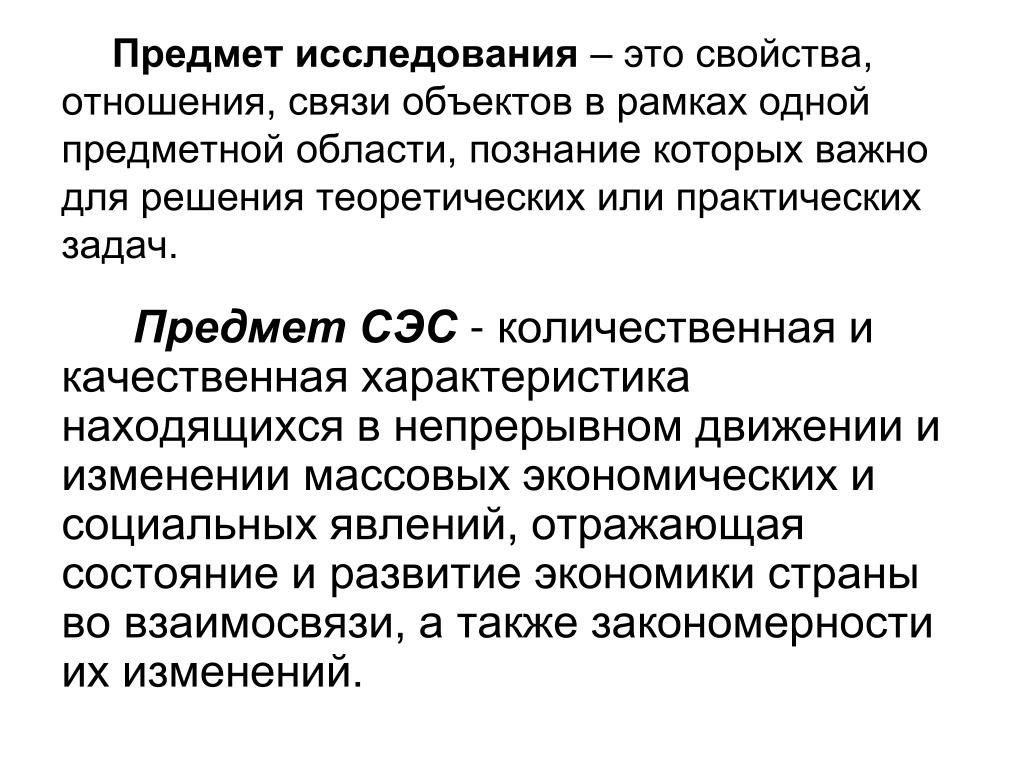 Предмет исследования – это свойства, отношения, связи объектов в рамках одной предметной области, познание которых важно для решения теоретических или практических задач.

Предмет СЭС - количественная и качественная характеристика находящихся в непрерывном движении и изменении массовых экономических и социальных явлений, отражающая состояние и развитие экономики страны во взаимосвязи, а также закономерности их изменений.